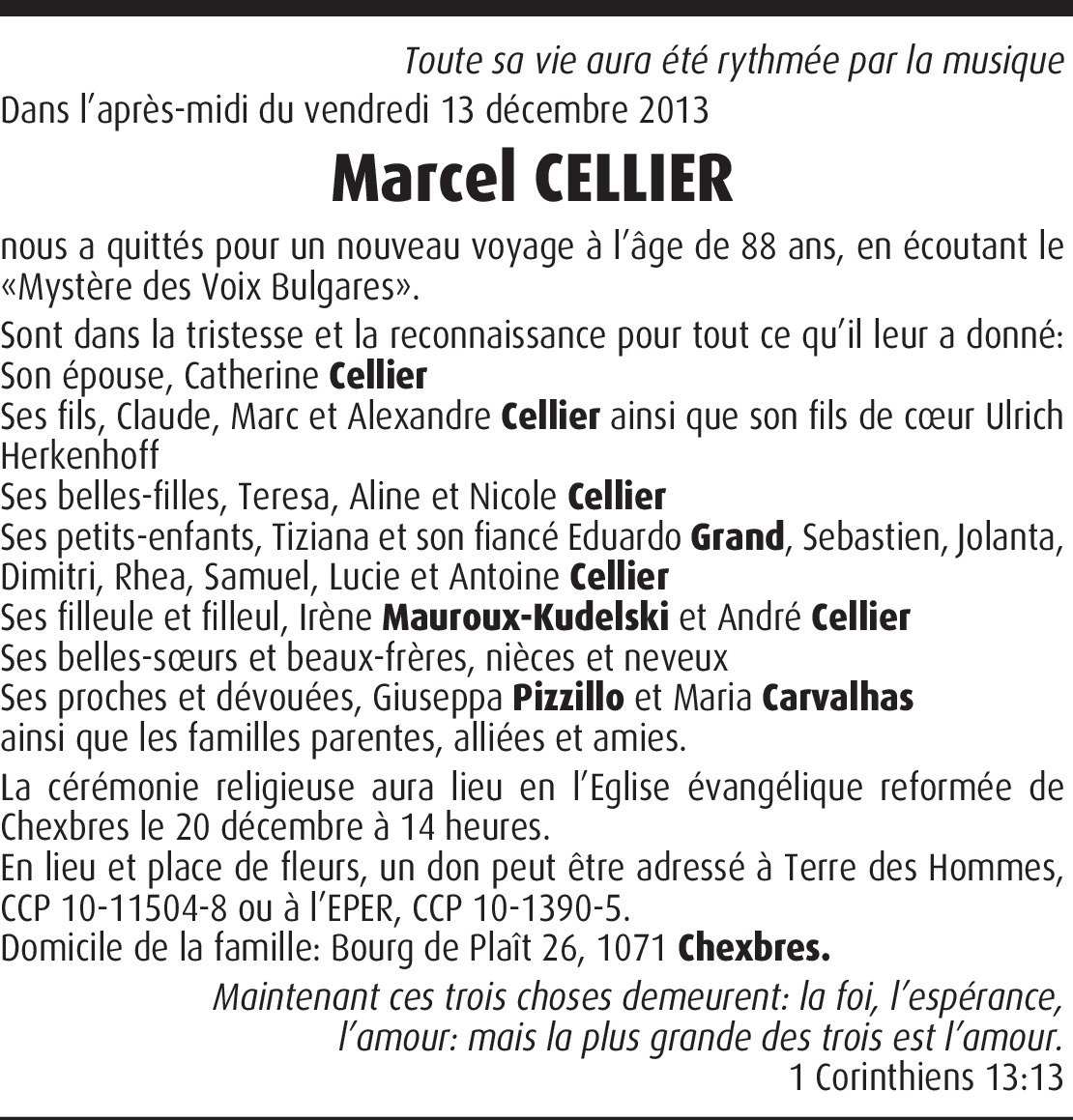 Toute sa vie aura été rythmée par la musique

Dans l'après-midi du vendredi 13 décembre 2013

Marcel CELLIER

nous a quittés pour un nouveau voyage à l'âge de 88 ans, en écoutant le «Mystère des Voix Bulgares».

Sont dans la tristesse et la reconnaissance pour tout ce qu'il leur a donné:
Son épouse, Catherine Cellier
Ses fils, Claude, Marc et Alexandre Cellier ainsi que son fils de cœur Ulrich Herkenhoff
Ses belles-filles, Teresa, Aline et Nicole Cellier
Ses petits-enfants, Tiziana et son fiancé Eduardo Grand, Sebastien, Jolanta, Dimitri, Rhea, Samuel, Lucie et Antoine Cellier
Ses filleule et filleul, Irène Mauroux-Kudelski et André Cellier
Ses belles-sœurs et beaux-frères, nièces et neveux
Ses proches et dévouées, Giuseppa Pizzillo et Maria Carvalhas
ainsi que les familles parentes, alliées et amies.

La cérémonie religieuse aura lieu en l'Eglise évangélique reformée de Chexbres le 20 décembre à 14 heures.
En lieu et place de fleurs, un don peut être adressé à Terre des Hommes, CCP 10-11504-8 ou à l'EPER, CCP 10-1390-5.
Domicile de la famille: Bourg de Plaît 26, 1071 Chexbres.

Maintenant ces trois choses demeurent: la foi, l'espérance, l'amour: mais la plus grande des trois est l'amour.
1 Corinthiens 13:13